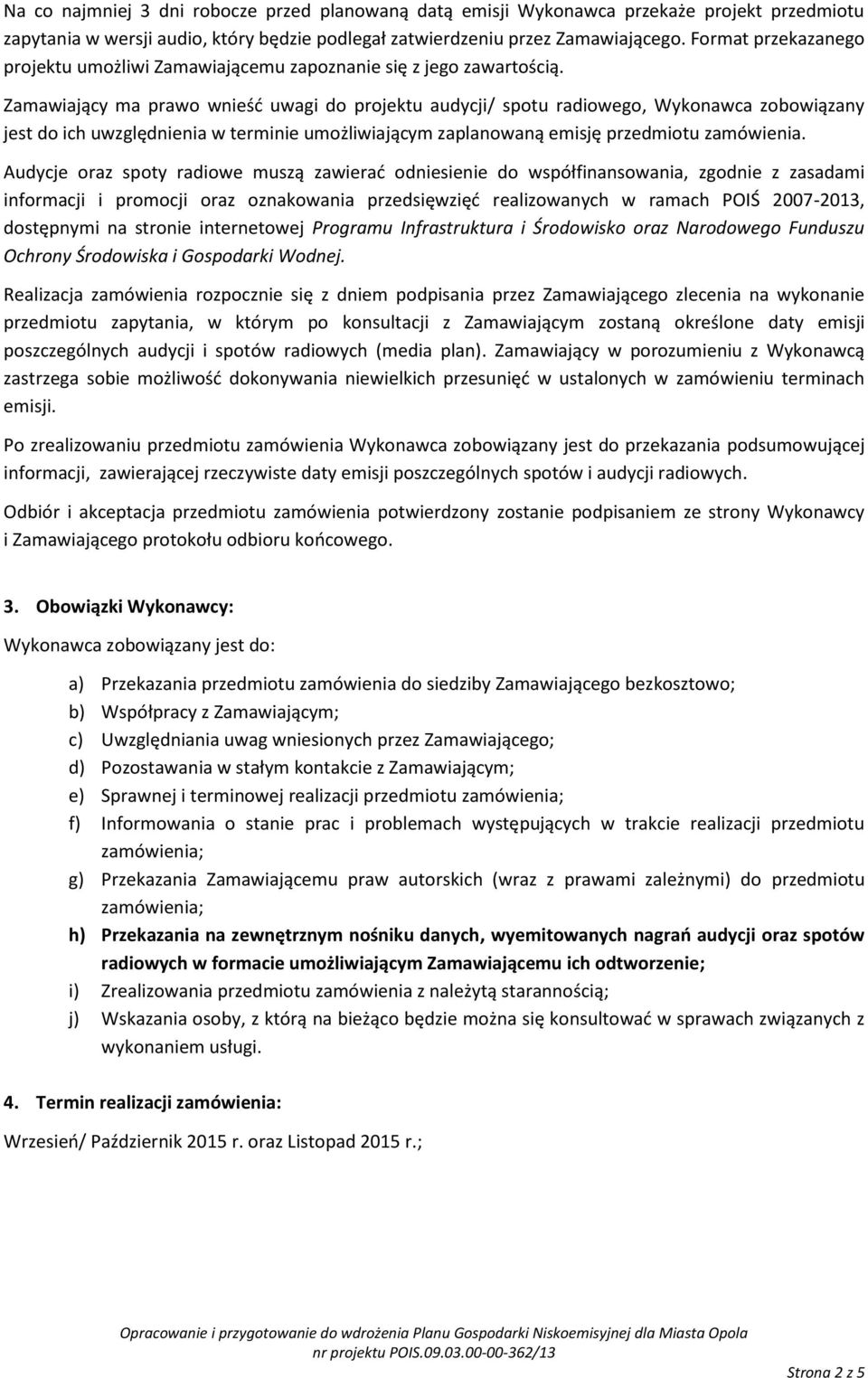 Na co najmniej 3 dni robocze przed planowaną datą emisji Wykonawca przekaże projekt przedmiotu zapytania w wersji audio, który będzie podlegał zatwierdzeniu przez Zamawiającego. Format przekazanego projektu umożliwi Zamawiającemu zapoznanie się z jego zawartością.

Zamawiający ma prawo wnieść uwagi do projektu audycji/ spotu radiowego, Wykonawca zobowiązany jest do ich uwzględnienia w terminie umożliwiającym zaplanowaną emisję przedmiotu zamówienia.

Audycje oraz spoty radiowe muszą zawierać odniesienie do współfinansowania, zgodnie z zasadami informacji i promocji oraz oznakowania przedsięwzięć realizowanych w ramach POIŚ 2007-2013, dostępnymi na stronie internetowej Programu Infrastruktura i Środowisko oraz Narodowego Funduszu Ochrony Środowiska i Gospodarki Wodnej.

Realizacja zamówienia rozpocznie się z dniem podpisania przez Zamawiającego zlecenia na wykonanie przedmiotu zapytania, w którym po konsultacji z Zamawiającym zostaną określone daty emisji poszczególnych audycji i spotów radiowych (media plan). Zamawiający w porozumieniu z Wykonawcą zastrzega sobie możliwość dokonywania niewielkich przesunięć w ustalonych w zamówieniu terminach emisji.

Po zrealizowaniu przedmiotu zamówienia Wykonawca zobowiązany jest do przekazania podsumowującej informacji, zawierającej rzeczywiste daty emisji poszczególnych spotów i audycji radiowych.

Odbiór i akceptacja przedmiotu zamówienia potwierdzony zostanie podpisaniem ze strony Wykonawcy i Zamawiającego protokołu odbioru końcowego.

3. Obowiązki Wykonawcy:

Wykonawca zobowiązany jest do:

a) Przekazania przedmiotu zamówienia do siedziby Zamawiającego bezkosztowo;
b) Współpracy z Zamawiającym;
c) Uwzględniania uwag wniesionych przez Zamawiającego;
d) Pozostawania w stałym kontakcie z Zamawiającym;
e) Sprawnej i terminowej realizacji przedmiotu zamówienia;
f) Informowania o stanie prac i problemach występujących w trakcie realizacji przedmiotu zamówienia;
g) Przekazania Zamawiającemu praw autorskich (wraz z prawami zależnymi) do przedmiotu zamówienia;
h) Przekazania na zewnętrznym nośniku danych, wyemitowanych nagrań audycji oraz spotów radiowych w formacie umożliwiającym Zamawiającemu ich odtworzenie;
i) Zrealizowania przedmiotu zamówienia z należytą starannością;
j) Wskazania osoby, z którą na bieżąco będzie można się konsultować w sprawach związanych z wykonaniem usługi.

4. Termin realizacji zamówienia:

Wrzesień/ Październik 2015 r. oraz Listopad 2015 r.;

Opracowanie i przygotowanie do wdrożenia Planu Gospodarki Niskoemisyjnej dla Miasta Opola
nr projektu POIS.09.03.00-00-362/13

Strona 2 z 5